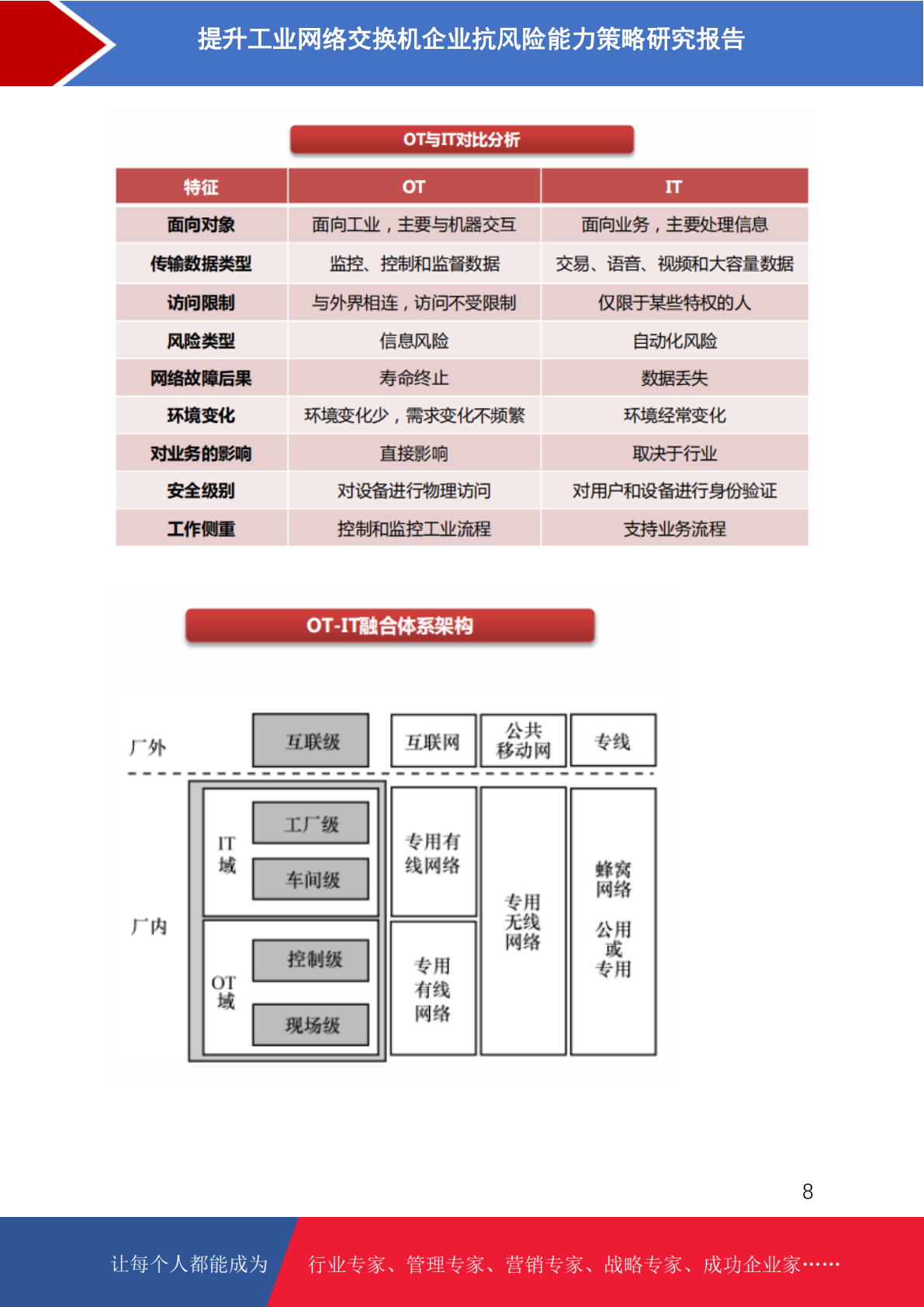 提升工业网络交换机企业抗风险能力策略研究报告

OT与IT对比分析

| 特征 | OT | IT |
|---|---|---|
| 面向对象 | 面向工业，主要与机器交互 | 面向业务，主要处理信息 |
| 传输数据类型 | 监控、控制和监督数据 | 交易、语音、视频和大容量数据 |
| 访问限制 | 与外界相连，访问不受限制 | 仅限于某些特权的人 |
| 风险类型 | 信息风险 | 自动化风险 |
| 网络故障后果 | 寿命终止 | 数据丢失 |
| 环境变化 | 环境变化少，需求变化不频繁 | 环境经常变化 |
| 对业务的影响 | 直接影响 | 取决于行业 |
| 安全级别 | 对设备进行物理访问 | 对用户和设备进行身份验证 |
| 工作侧重 | 控制和监控工业流程 | 支持业务流程 |

OT-IT融合体系架构

厂外
互联级
互联网
公共移动网
专线
厂内
IT域
工厂级
车间级
OT域
控制级
现场级
专用有线网络
专用有线网络
专用无线网络
蜂窝网络
公用或专用

8

让每个人都能成为 行业专家、管理专家、营销专家、战略专家、成功企业家……